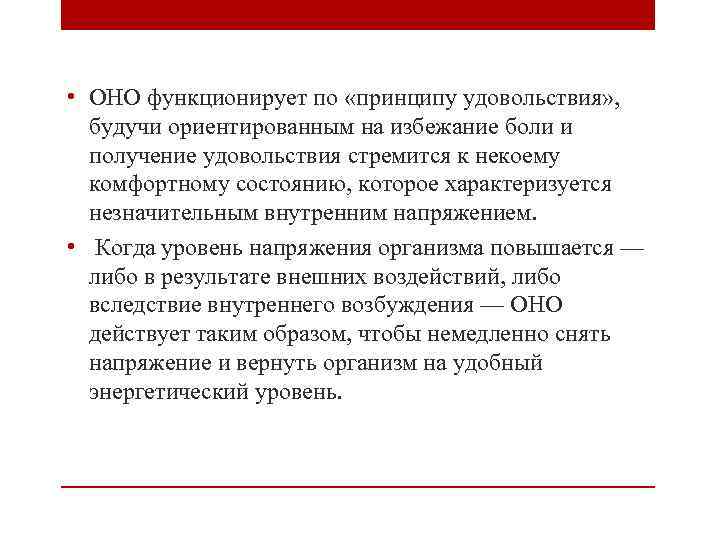 • ОНО функционирует по «принципу удовольствия», будучи ориентированным на избежание боли и получение удовольствия стремится к некоему комфортному состоянию, которое характеризуется незначительным внутренним напряжением.

• Когда уровень напряжения организма повышается — либо в результате внешних воздействий, либо вследствие внутреннего возбуждения — ОНО действует таким образом, чтобы немедленно снять напряжение и вернуть организм на удобный энергетический уровень.